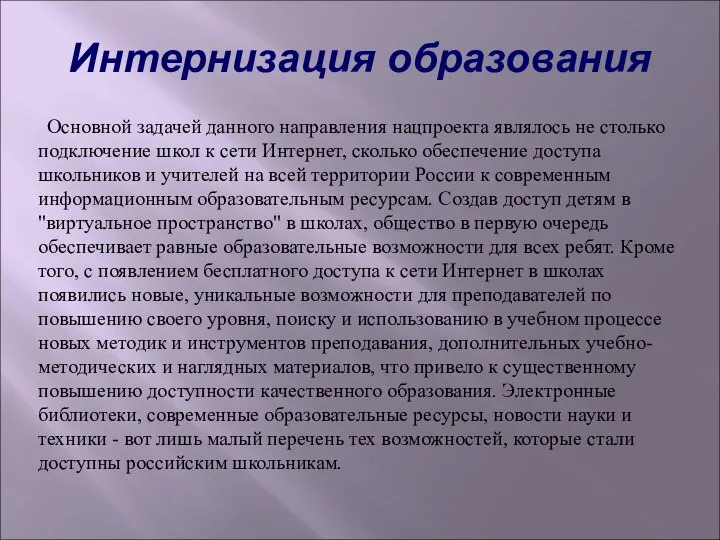 Интернизация образования

Основной задачей данного направления нацпроекта являлось не столько подключение школ к сети Интернет, сколько обеспечение доступа школьников и учителей на всей территории России к современным информационным образовательным ресурсам. Создав доступ детям в "виртуальное пространство" в школах, общество в первую очередь обеспечивает равные образовательные возможности для всех ребят. Кроме того, с появлением бесплатного доступа к сети Интернет в школах появились новые, уникальные возможности для преподавателей по повышению своего уровня, поиску и использованию в учебном процессе новых методик и инструментов преподавания, дополнительных учебно-методических и наглядных материалов, что привело к существенному повышению доступности качественного образования. Электронные библиотеки, современные образовательные ресурсы, новости науки и техники - вот лишь малый перечень тех возможностей, которые стали доступны российским школьникам.